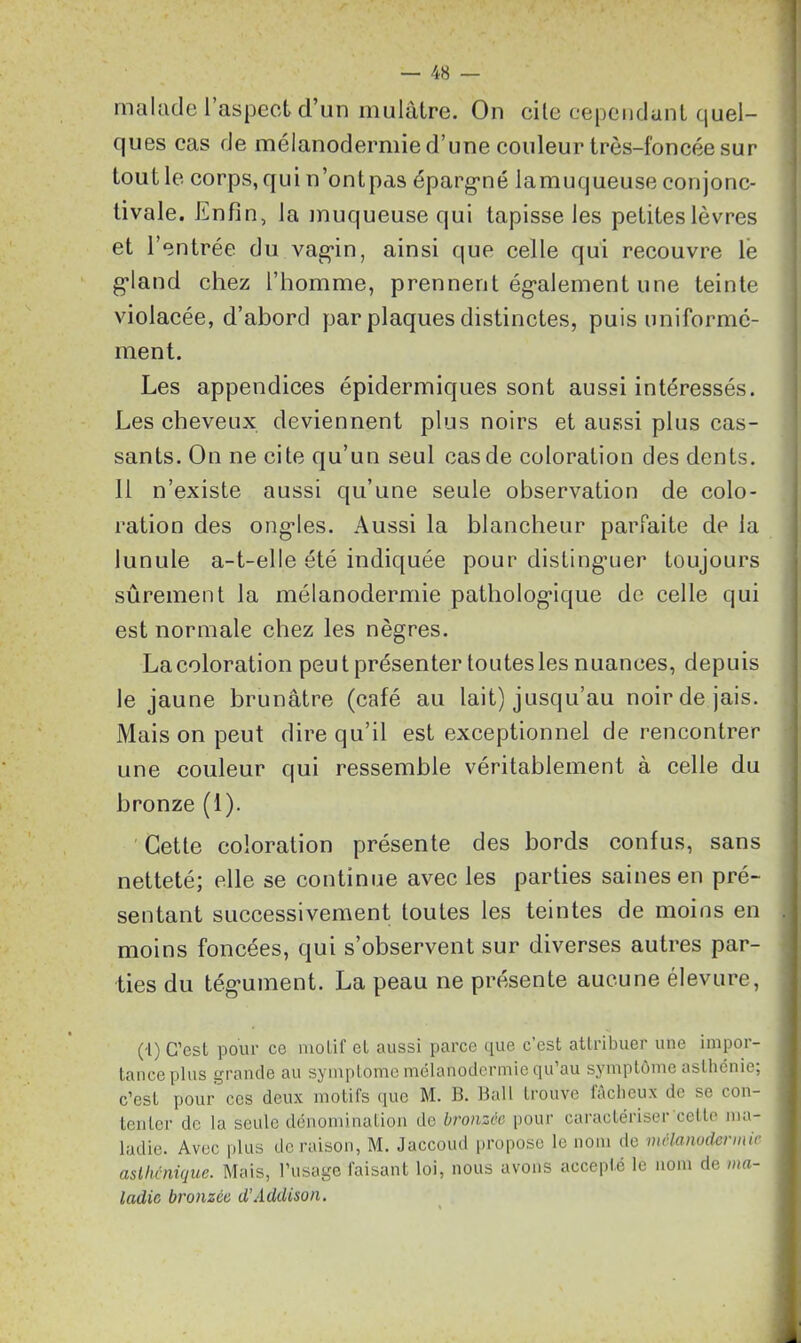 — 48 —

malade l'aspect d'un mulâtre. On cite cependant quelques cas de mélanodermie d'une couleur très-foncée sur tout le corps, qui n'ont pas épargné la muqueuse conjonctivale. Enfin, la muqueuse qui tapisse les petites lèvres et l'entrée du vagin, ainsi que celle qui recouvre le gland chez l'homme, prennent également une teinte violacée, d'abord par plaques distinctes, puis uniformément.

Les appendices épidermiques sont aussi intéressés. Les cheveux deviennent plus noirs et aussi plus cassants. On ne cite qu'un seul cas de coloration des dents. Il n'existe aussi qu'une seule observation de coloration des ongles. Aussi la blancheur parfaite de la lunule a-t-elle été indiquée pour distinguer toujours sûrement la mélanodermie pathologique de celle qui est normale chez les nègres.

La coloration peut présenter toutes les nuances, depuis le jaune brunâtre (café au lait) jusqu'au noir de jais. Mais on peut dire qu'il est exceptionnel de rencontrer une couleur qui ressemble véritablement à celle du bronze (1).

Cette coloration présente des bords confus, sans netteté; elle se continue avec les parties saines en présentant successivement toutes les teintes de moins en moins foncées, qui s'observent sur diverses autres parties du tégument. La peau ne présente aucune élevure,

(1) C'est pour ce motif et aussi parce que c'est attribuer une importance plus grande au symptome mélanodermie qu'au symptôme asthénie; c'est pour ces deux motifs que M. B. Ball trouve fâcheux de se contenter de la seule dénomination de bronzée pour caractériser cette maladie. Avec plus de raison, M. Jaccoud propose le nom de mélanodermie asthénique. Mais, l'usage faisant loi, nous avons accepté le nom de maladie bronzée d'Addison.